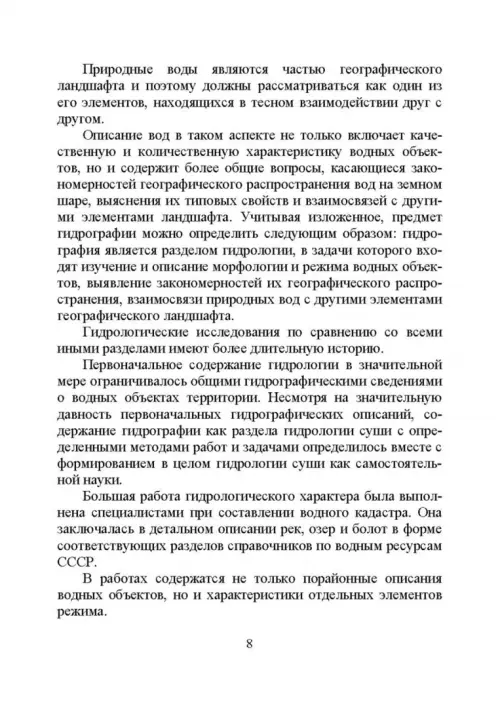 Природные воды являются частью географического ландшафта и поэтому должны рассматриваться как один из его элементов, находящихся в тесном взаимодействии друг с другом.

Описание вод в таком аспекте не только включает качественную и количественную характеристику водных объектов, но и содержит более общие вопросы, касающиеся закономерностей географического распространения вод на земном шаре, выяснения их типовых свойств и взаимосвязей с другими элементами ландшафта. Учитывая изложенное, предмет гидрографии можно определить следующим образом: гидрография является разделом гидрологии, в задачи которого входят изучение и описание морфологии и режима водных объектов, выявление закономерностей их географического распространения, взаимосвязи природных вод с другими элементами географического ландшафта.

Гидрологические исследования по сравнению со всеми иными разделами имеют более длительную историю.

Первоначальное содержание гидрологии в значительной мере ограничивалось общими гидрографическими сведениями о водных объектах территории. Несмотря на значительную давность первоначальных гидрографических описаний, содержание гидрографии как раздела гидрологии суши с определенными методами работ и задачами определилось вместе с формированием в целом гидрологии суши как самостоятельной науки.

Большая работа гидрологического характера была выполнена специалистами при составлении водного кадастра. Она заключалась в детальном описании рек, озер и болот в форме соответствующих разделов справочников по водным ресурсам СССР.

В работах содержатся не только порайонные описания водных объектов, но и характеристики отдельных элементов режима.

8